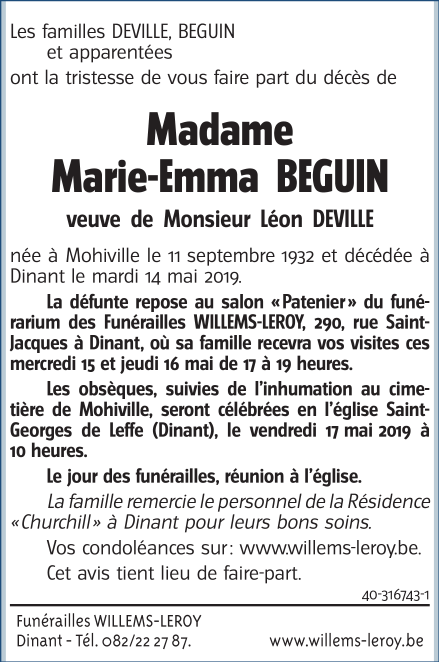 Les familles DEVILLE, BEGUIN
et apparentées
ont la tristesse de vous faire part du décès de

Madame
Marie-Emma BEGUIN

veuve de Monsieur Léon DEVILLE

née à Mohiville le 11 septembre 1932 et décédée à Dinant le mardi 14 mai 2019.

La défunte repose au salon «Patenier» du funérarium des Funérailles WILLEMS-LEROY, 290, rue Saint-Jacques à Dinant, où sa famille recevra vos visites ces mercredi 15 et jeudi 16 mai de 17 à 19 heures.

Les obsèques, suivies de l'inhumation au cimetière de Mohiville, seront célébrées en l'église Saint-Georges de Leffe (Dinant), le vendredi 17 mai 2019 à 10 heures.

Le jour des funérailles, réunion à l'église.

La famille remercie le personnel de la Résidence «Churchill» à Dinant pour leurs bons soins.

Vos condoléances sur: www.willems-leroy.be.

Cet avis tient lieu de faire-part.

40-316743-1

Funérailles WILLEMS-LEROY
Dinant - Tél. 082/22 27 87.
www.willems-leroy.be